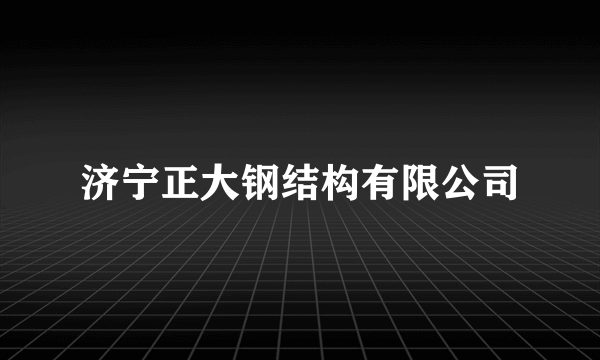 济宁正大钢结构有限公司